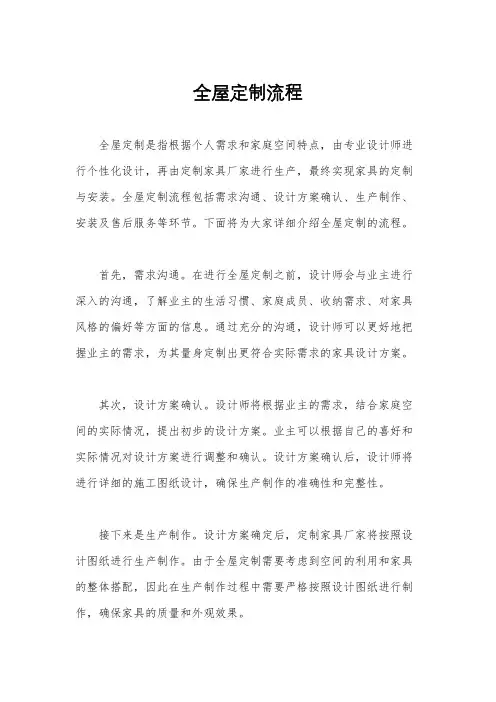 全屋定制流程

全屋定制是指根据个人需求和家庭空间特点，由专业设计师进行个性化设计，再由定制家具厂家进行生产，最终实现家具的定制与安装。全屋定制流程包括需求沟通、设计方案确认、生产制作、安装及售后服务等环节。下面将为大家详细介绍全屋定制的流程。

首先，需求沟通。在进行全屋定制之前，设计师会与业主进行深入的沟通，了解业主的生活习惯、家庭成员、收纳需求、对家具风格的偏好等方面的信息。通过充分的沟通，设计师可以更好地把握业主的需求，为其量身定制出更符合实际需求的家具设计方案。

其次，设计方案确认。设计师将根据业主的需求，结合家庭空间的实际情况，提出初步的设计方案。业主可以根据自己的喜好和实际情况对设计方案进行调整和确认。设计方案确认后，设计师将进行详细的施工图纸设计，确保生产制作的准确性和完整性。

接下来是生产制作。设计方案确定后，定制家具厂家将按照设计图纸进行生产制作。由于全屋定制需要考虑到空间的利用和家具的整体搭配，因此在生产制作过程中需要严格按照设计图纸进行制作，确保家具的质量和外观效果。